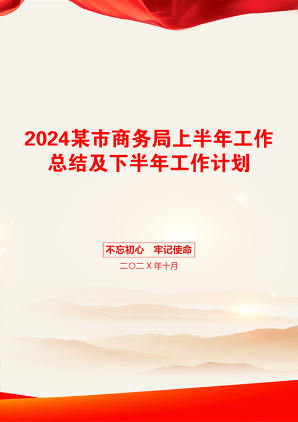 2024某市商务局上半年工作总结及下半年工作计划

不忘初心　牢记使命

二〇二Ｘ年十月